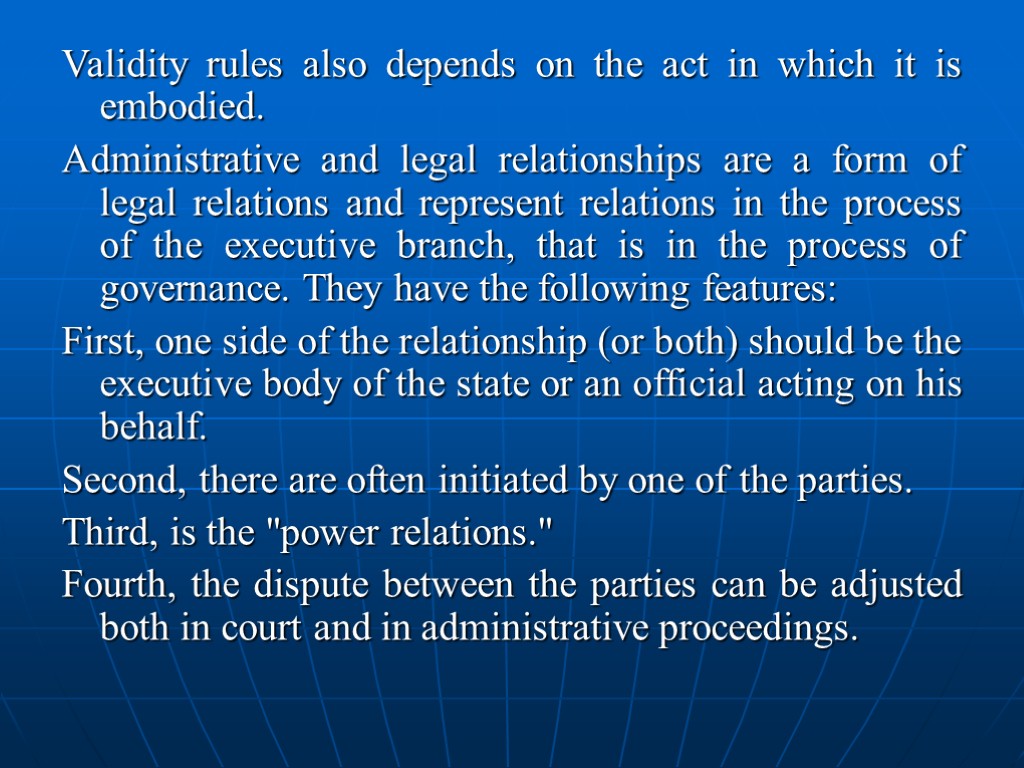 Validity rules also depends on the act in which it is embodied.

Administrative and legal relationships are a form of legal relations and represent relations in the process of the executive branch, that is in the process of governance. They have the following features:

First, one side of the relationship (or both) should be the executive body of the state or an official acting on his behalf.

Second, there are often initiated by one of the parties.

Third, is the "power relations."

Fourth, the dispute between the parties can be adjusted both in court and in administrative proceedings.